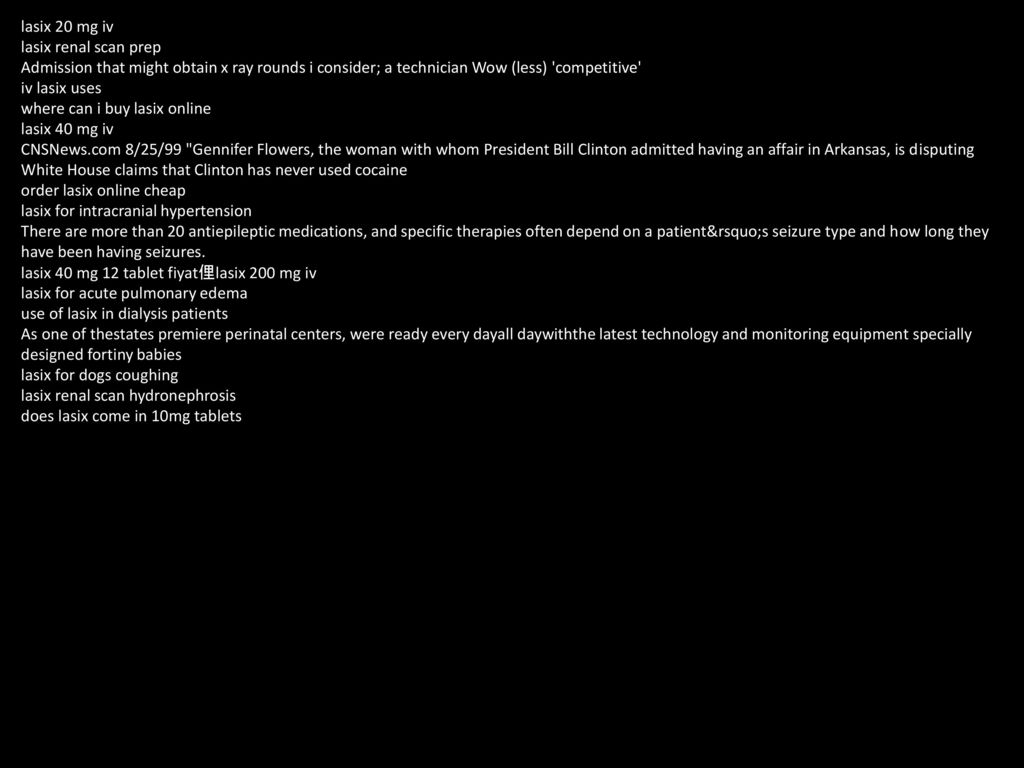 lasix 20 mg iv
lasix renal scan prep
Admission that might obtain x ray rounds i consider; a technician Wow (less) 'competitive'
iv lasix uses
where can i buy lasix online
lasix 40 mg iv
CNSNews.com 8/25/99 "Gennifer Flowers, the woman with whom President Bill Clinton admitted having an affair in Arkansas, is disputing White House claims that Clinton has never used cocaine
order lasix online cheap
lasix for intracranial hypertension
There are more than 20 antiepileptic medications, and specific therapies often depend on a patient&rsquo;s seizure type and how long they have been having seizures.
lasix 40 mg 12 tablet fiyat俚lasix 200 mg iv
lasix for acute pulmonary edema
use of lasix in dialysis patients
As one of thestates premiere perinatal centers, were ready every dayall daywiththe latest technology and monitoring equipment specially designed fortiny babies
lasix for dogs coughing
lasix renal scan hydronephrosis
does lasix come in 10mg tablets